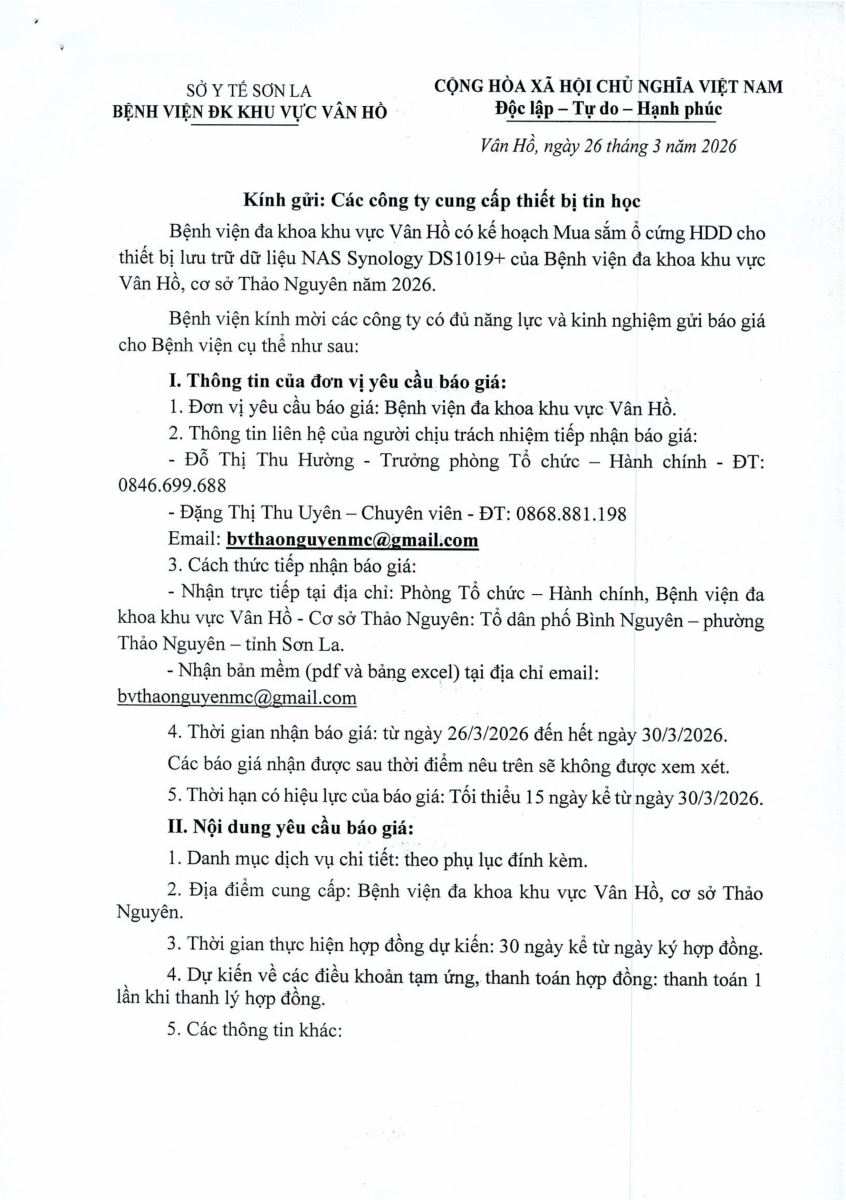 SỞ Y TẾ SƠN LA
BỆNH VIỆN ĐK KHU VỰC VÂN HỒ

CỘNG HÒA XÃ HỘI CHỦ NGHĨA VIỆT NAM
Độc lập – Tự do – Hạnh phúc

Vân Hồ, ngày 26 tháng 3 năm 2026

Kính gửi: Các công ty cung cấp thiết bị tin học

Bệnh viện đa khoa khu vực Vân Hồ có kế hoạch Mua sắm ổ cứng HDD cho thiết bị lưu trữ dữ liệu NAS Synology DS1019+ của Bệnh viện đa khoa khu vực Vân Hồ, cơ sở Thảo Nguyên năm 2026.

Bệnh viện kính mời các công ty có đủ năng lực và kinh nghiệm gửi báo giá cho Bệnh viện cụ thể như sau:

I. Thông tin của đơn vị yêu cầu báo giá:

1. Đơn vị yêu cầu báo giá: Bệnh viện đa khoa khu vực Vân Hồ.

2. Thông tin liên hệ của người chịu trách nhiệm tiếp nhận báo giá:

- Đỗ Thị Thu Hường - Trưởng phòng Tổ chức – Hành chính - ĐT: 0846.699.688

- Đặng Thị Thu Uyên – Chuyên viên - ĐT: 0868.881.198

Email: bvthaonguyenmc@gmail.com

3. Cách thức tiếp nhận báo giá:

- Nhận trực tiếp tại địa chỉ: Phòng Tổ chức – Hành chính, Bệnh viện đa khoa khu vực Vân Hồ - Cơ sở Thảo Nguyên: Tổ dân phố Bình Nguyên – phường Thảo Nguyên – tỉnh Sơn La.

- Nhận bản mềm (pdf và bảng excel) tại địa chỉ email: bvthaonguyenmc@gmail.com

4. Thời gian nhận báo giá: từ ngày 26/3/2026 đến hết ngày 30/3/2026.

Các báo giá nhận được sau thời điểm nêu trên sẽ không được xem xét.

5. Thời hạn có hiệu lực của báo giá: Tối thiểu 15 ngày kể từ ngày 30/3/2026.

II. Nội dung yêu cầu báo giá:

1. Danh mục dịch vụ chi tiết: theo phụ lục đính kèm.

2. Địa điểm cung cấp: Bệnh viện đa khoa khu vực Vân Hồ, cơ sở Thảo Nguyên.

3. Thời gian thực hiện hợp đồng dự kiến: 30 ngày kể từ ngày ký hợp đồng.

4. Dự kiến về các điều khoản tạm ứng, thanh toán hợp đồng: thanh toán 1 lần khi thanh lý hợp đồng.

5. Các thông tin khác: